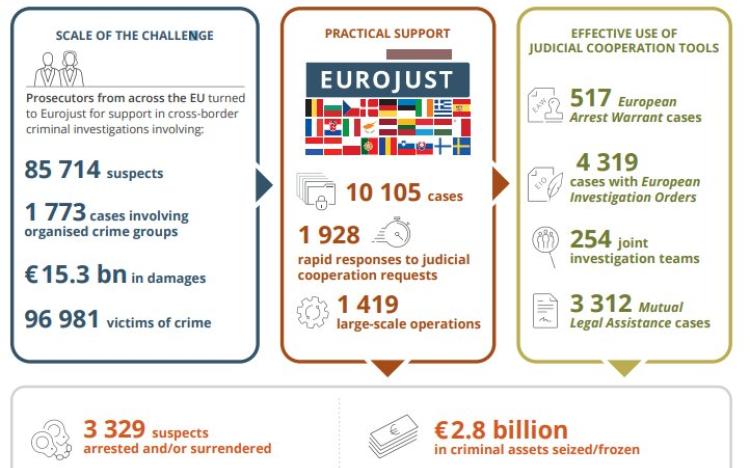 SCALE OF THE CHALLENGE

Prosecutors from across the EU turned to Eurojust for support in cross-border criminal investigations involving:

85 714 suspects

1 773 cases involving organised crime groups

€15.3 bn in damages

96 981 victims of crime

PRACTICAL SUPPORT

EUROJUST

10 105 cases

1 928

rapid responses to judicial cooperation requests

1 419 large-scale operations

EFFECTIVE USE OF JUDICIAL COOPERATION TOOLS

EAW

517 European Arrest Warrant cases

EIO

4 319 cases with European Investigation Orders

254 joint investigation teams

3 312 Mutual Legal Assistance cases

3 329 suspects arrested and/or surrendered

€2.8 billion in criminal assets seized/frozen